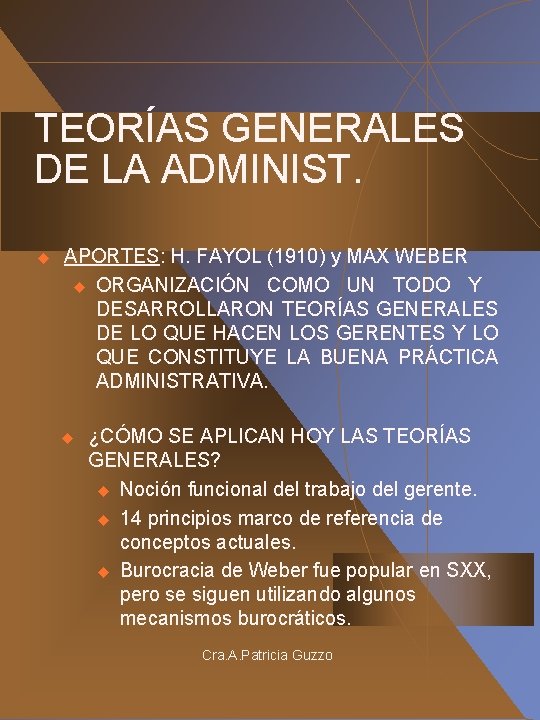 TEORÍAS GENERALES DE LA ADMINIST.

APORTES: H. FAYOL (1910) y MAX WEBER

ORGANIZACIÓN COMO UN TODO Y DESARROLLARON TEORÍAS GENERALES DE LO QUE HACEN LOS GERENTES Y LO QUE CONSTITUYE LA BUENA PRÁCTICA ADMINISTRATIVA.

¿CÓMO SE APLICAN HOY LAS TEORÍAS GENERALES?

Noción funcional del trabajo del gerente.

14 principios marco de referencia de conceptos actuales.

Burocracia de Weber fue popular en SXX, pero se siguen utilizando algunos mecanismos burocráticos.

Cra.A.Patricia Guzzo